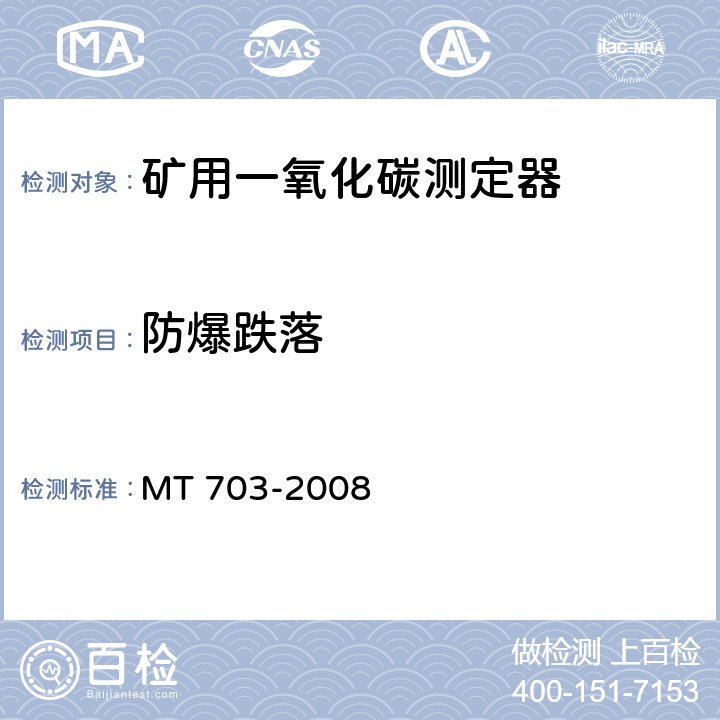 MA CNAS AL ilac-MRA

检测对象： 矿用一氧化碳测定器

检测项目： 防爆跌落

检测标准： MT 703-2008

百检
Baijiantest.com

做检测 上百检
400-151-7153